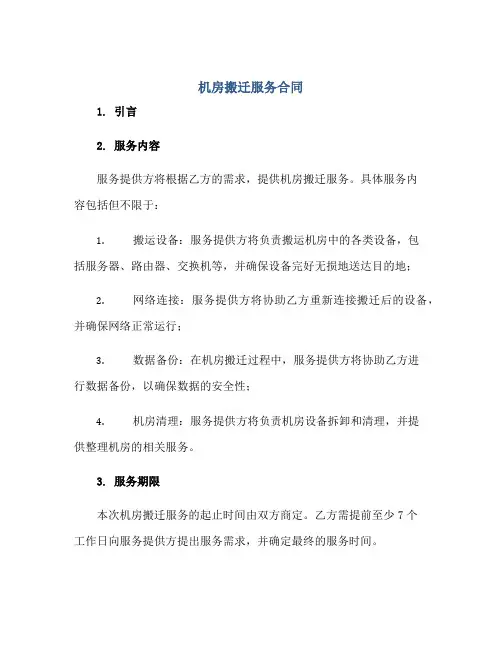 机房搬迁服务合同

1. 引言

2. 服务内容

服务提供方将根据乙方的需求，提供机房搬迁服务。具体服务内容包括但不限于：

1. 搬运设备：服务提供方将负责搬运机房中的各类设备，包括服务器、路由器、交换机等，并确保设备完好无损地送达目的地；

2. 网络连接：服务提供方将协助乙方重新连接搬迁后的设备，并确保网络正常运行；

3. 数据备份：在机房搬迁过程中，服务提供方将协助乙方进行数据备份，以确保数据的安全性；

4. 机房清理：服务提供方将负责机房设备拆卸和清理，并提供整理机房的相关服务。

3. 服务期限

本次机房搬迁服务的起止时间由双方商定。乙方需提前至少 7 个工作日向服务提供方提出服务需求，并确定最终的服务时间。